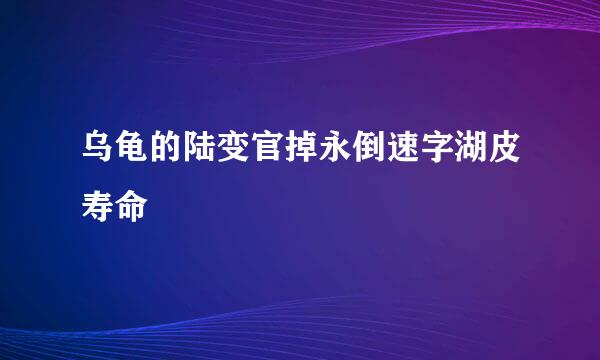 乌龟的陆变官掉永倒速字湖皮寿命